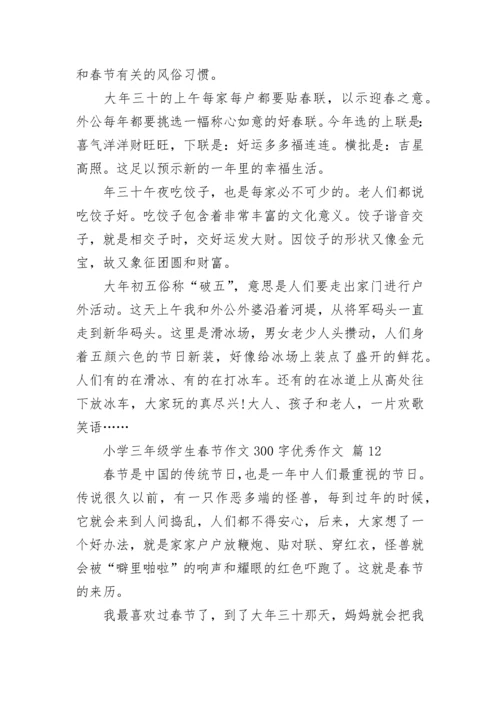 和春节有关的风俗习惯。

大年三十的上午每家每户都要贴春联，以示迎春之意。外公每年都要挑选一幅称心如意的好春联。今年选的上联是：喜气洋洋财旺旺，下联是：好运多多福连连。横批是：吉星高照。这足以预示新的一年里的幸福生活。

年三十午夜吃饺子，也是每家必不可少的。老人们都说吃饺子好。吃饺子包含着非常丰富的文化意义。饺子谐音交子，就是相交子时，交好运发大财。因饺子的形状又像金元宝，故又象征团圆和财富。

大年初五俗称“破五”，意思是人们要走出家门进行户外活动。这天上午我和外公外婆沿着河堤，从将军码头一直走到新华码头。这里是滑冰场，男女老少人头攒动，人们身着五颜六色的节日新装，好像给冰场上装点了盛开的鲜花。人们有的在滑冰、有的在打冰车。还有的在冰道上从高处往下放冰车，大家玩的真尽兴！大人、孩子和老人，一片欢歌笑语……

小学三年级学生春节作文 300 字优秀作文 篇 12

春节是中国的传统节日，也是一年中人们最重视的节日。传说很久以前，有一只作恶多端的怪兽，每到过年的时候，它就会来到人间捣乱，人们都不得安心，后来，大家想了一个好办法，就是家家户户放鞭炮、贴对联、穿红衣，怪兽就会被“噼里啪啦”的响声和耀眼的红色吓跑了。这就是春节的来历。

我最喜欢过春节了，到了大年三十那天，妈妈就会把我